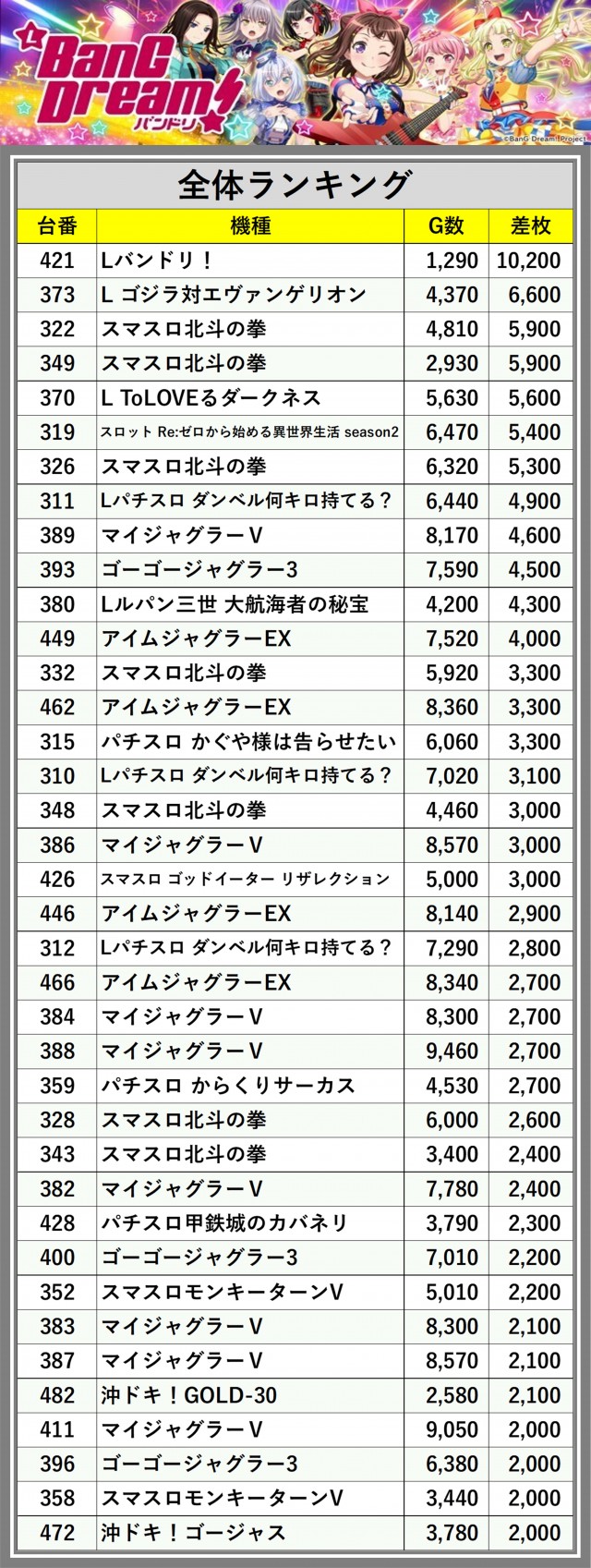 BanG Dream! バンドリ

©BanG Dream! Project

全体ランキング

| 台番 | 機種 | G数 | 差枚 |
|---|---|---|---|
| 421 | Lバンドリ！ | 1,290 | 10,200 |
| 373 | L ゴジラ対エヴァンゲリオン | 4,370 | 6,600 |
| 322 | スマスロ北斗の拳 | 4,810 | 5,900 |
| 349 | スマスロ北斗の拳 | 2,930 | 5,900 |
| 370 | L ToLOVEるダークネス | 5,630 | 5,600 |
| 319 | スロット Re:ゼロから始める異世界生活 season2 | 6,470 | 5,400 |
| 326 | スマスロ北斗の拳 | 6,320 | 5,300 |
| 311 | Lパチスロ ダンベル何キロ持てる？ | 6,440 | 4,900 |
| 389 | マイジャグラーV | 8,170 | 4,600 |
| 393 | ゴーゴージャグラー3 | 7,590 | 4,500 |
| 380 | Lルパン三世 大航海者の秘宝 | 4,200 | 4,300 |
| 449 | アイムジャグラーEX | 7,520 | 4,000 |
| 332 | スマスロ北斗の拳 | 5,920 | 3,300 |
| 462 | アイムジャグラーEX | 8,360 | 3,300 |
| 315 | パチスロ かぐや様は告らせたい | 6,060 | 3,300 |
| 310 | Lパチスロ ダンベル何キロ持てる？ | 7,020 | 3,100 |
| 348 | スマスロ北斗の拳 | 4,460 | 3,000 |
| 386 | マイジャグラーV | 8,570 | 3,000 |
| 426 | スマスロ ゴッドイーター リザレクション | 5,000 | 3,000 |
| 446 | アイムジャグラーEX | 8,140 | 2,900 |
| 312 | Lパチスロ ダンベル何キロ持てる？ | 7,290 | 2,800 |
| 466 | アイムジャグラーEX | 8,340 | 2,700 |
| 384 | マイジャグラーV | 8,300 | 2,700 |
| 388 | マイジャグラーV | 9,460 | 2,700 |
| 359 | パチスロ からくりサーカス | 4,530 | 2,700 |
| 328 | スマスロ北斗の拳 | 6,000 | 2,600 |
| 343 | スマスロ北斗の拳 | 3,400 | 2,400 |
| 382 | マイジャグラーV | 7,780 | 2,400 |
| 428 | パチスロ甲鉄城のカバネリ | 3,790 | 2,300 |
| 400 | ゴーゴージャグラー3 | 7,010 | 2,200 |
| 352 | スマスロモンキーターンV | 5,010 | 2,200 |
| 383 | マイジャグラーV | 8,300 | 2,100 |
| 387 | マイジャグラーV | 8,570 | 2,100 |
| 482 | 沖ドキ！GOLD-30 | 2,580 | 2,100 |
| 411 | マイジャグラーV | 9,050 | 2,000 |
| 396 | ゴーゴージャグラー3 | 6,380 | 2,000 |
| 358 | スマスロモンキーターンV | 3,440 | 2,000 |
| 472 | 沖ドキ！ゴージャス | 3,780 | 2,000 |